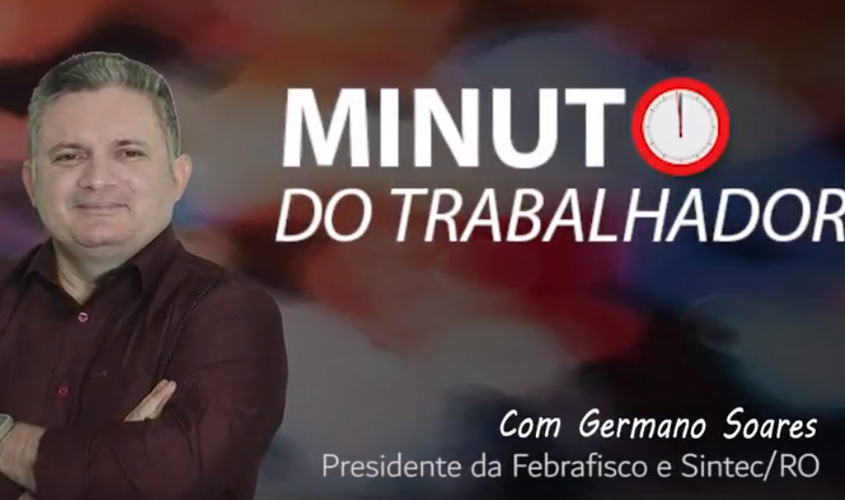 MINUTO
DO TRABALHADOR

Com Germano Soares
Presidente da Febrafisco e Sintec/RO